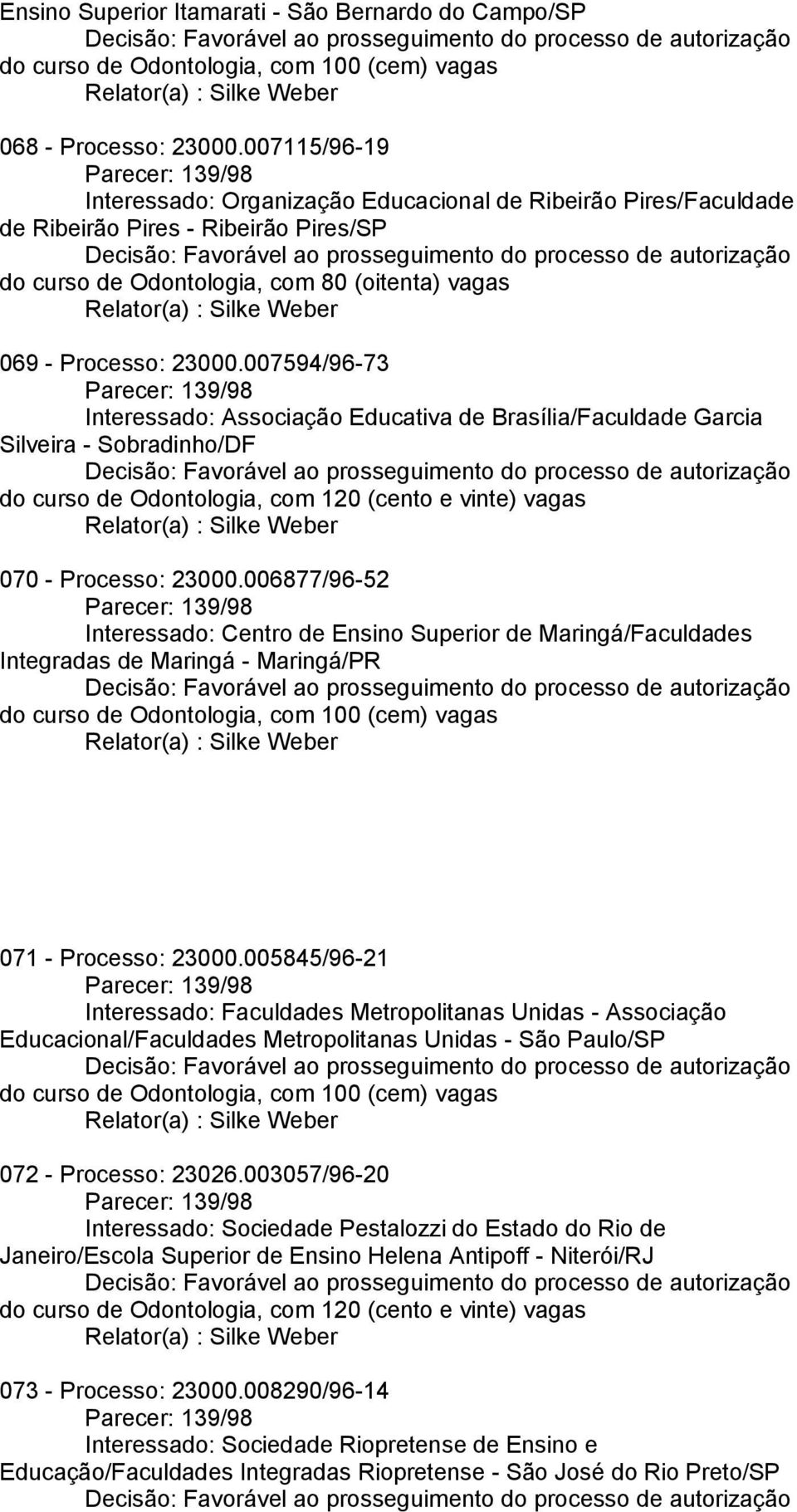 Ensino Superior Itamarati - São Bernardo do Campo/SP
Decisão: Favorável ao prosseguimento do processo de autorização do curso de Odontologia, com 100 (cem) vagas
Relator(a) : Silke Weber

068 - Processo: 23000.007115/96-19
Parecer: 139/98
Interessado: Organização Educacional de Ribeirão Pires/Faculdade de Ribeirão Pires - Ribeirão Pires/SP
Decisão: Favorável ao prosseguimento do processo de autorização do curso de Odontologia, com 80 (oitenta) vagas
Relator(a) : Silke Weber

069 - Processo: 23000.007594/96-73
Parecer: 139/98
Interessado: Associação Educativa de Brasília/Faculdade Garcia Silveira - Sobradinho/DF
Decisão: Favorável ao prosseguimento do processo de autorização do curso de Odontologia, com 120 (cento e vinte) vagas
Relator(a) : Silke Weber

070 - Processo: 23000.006877/96-52
Parecer: 139/98
Interessado: Centro de Ensino Superior de Maringá/Faculdades Integradas de Maringá - Maringá/PR
Decisão: Favorável ao prosseguimento do processo de autorização do curso de Odontologia, com 100 (cem) vagas
Relator(a) : Silke Weber

071 - Processo: 23000.005845/96-21
Parecer: 139/98
Interessado: Faculdades Metropolitanas Unidas - Associação Educacional/Faculdades Metropolitanas Unidas - São Paulo/SP
Decisão: Favorável ao prosseguimento do processo de autorização do curso de Odontologia, com 100 (cem) vagas
Relator(a) : Silke Weber

072 - Processo: 23026.003057/96-20
Parecer: 139/98
Interessado: Sociedade Pestalozzi do Estado do Rio de Janeiro/Escola Superior de Ensino Helena Antipoff - Niterói/RJ
Decisão: Favorável ao prosseguimento do processo de autorização do curso de Odontologia, com 120 (cento e vinte) vagas
Relator(a) : Silke Weber

073 - Processo: 23000.008290/96-14
Parecer: 139/98
Interessado: Sociedade Riopretense de Ensino e Educação/Faculdades Integradas Riopretense - São José do Rio Preto/SP
Decisão: Favorável ao prosseguimento do processo de autorização